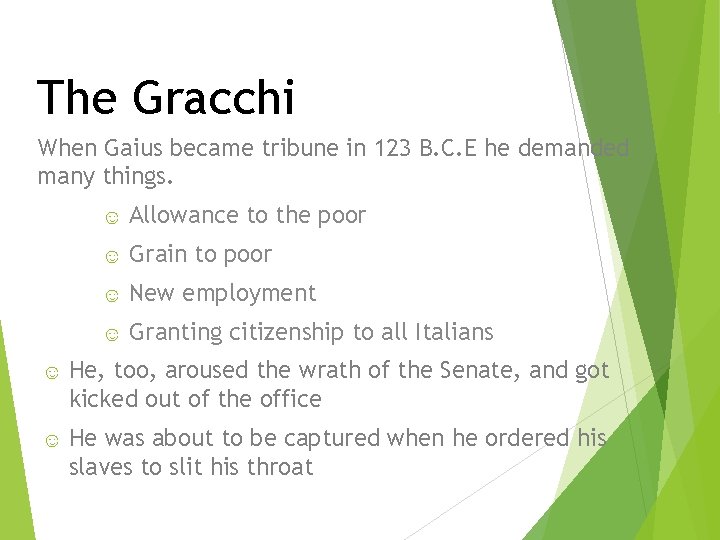 The Gracchi

When Gaius became tribune in 123 B.C.E he demanded many things.

☺ Allowance to the poor

☺ Grain to poor

☺ New employment

☺ Granting citizenship to all Italians

☺ He, too, aroused the wrath of the Senate, and got kicked out of the office

☺ He was about to be captured when he ordered his slaves to slit his throat